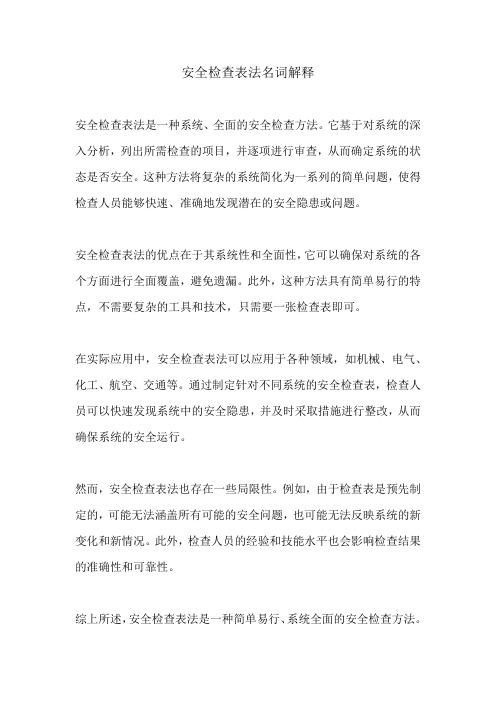 安全检查表法名词解释

安全检查表法是一种系统、全面的安全检查方法。它基于对系统的深入分析，列出所需检查的项目，并逐项进行审查，从而确定系统的状态是否安全。这种方法将复杂的系统简化为一系列的简单问题，使得检查人员能够快速、准确地发现潜在的安全隐患或问题。

安全检查表法的优点在于其系统性和全面性，它可以确保对系统的各个方面进行全面覆盖，避免遗漏。此外，这种方法具有简单易行的特点，不需要复杂的工具和技术，只需要一张检查表即可。

在实际应用中，安全检查表法可以应用于各种领域，如机械、电气、化工、航空、交通等。通过制定针对不同系统的安全检查表，检查人员可以快速发现系统中的安全隐患，并及时采取措施进行整改，从而确保系统的安全运行。

然而，安全检查表法也存在一些局限性。例如，由于检查表是预先制定的，可能无法涵盖所有可能的安全问题，也可能无法反映系统的新变化和新情况。此外，检查人员的经验和技能水平也会影响检查结果的准确性和可靠性。

综上所述，安全检查表法是一种简单易行、系统全面的安全检查方法。